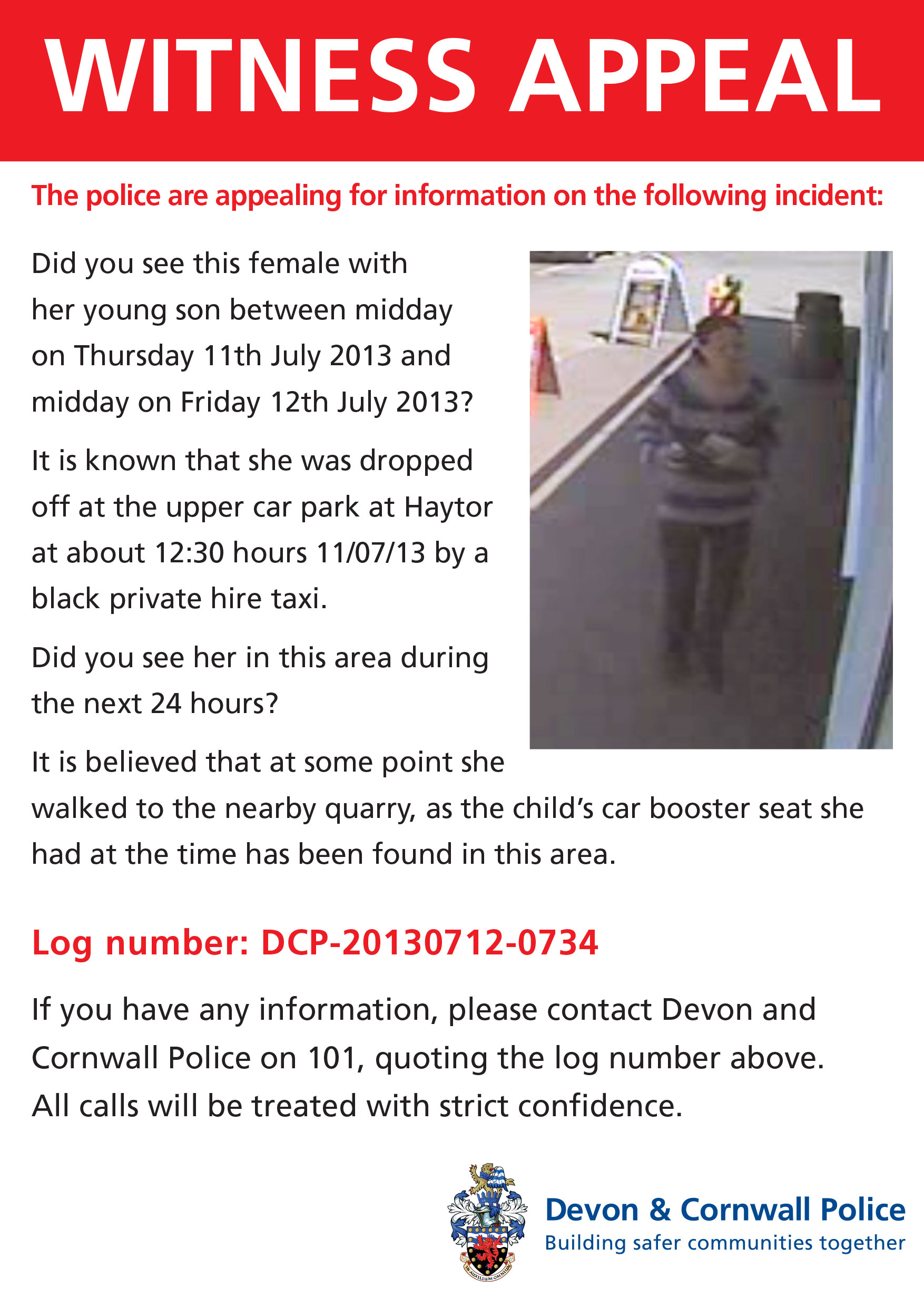 WITNESS APPEAL

The police are appealing for information on the following incident:

Did you see this female with her young son between midday on Thursday 11th July 2013 and midday on Friday 12th July 2013?

It is known that she was dropped off at the upper car park at Haytor at about 12:30 hours 11/07/13 by a black private hire taxi.

Did you see her in this area during the next 24 hours?

It is believed that at some point she walked to the nearby quarry, as the child's car booster seat she had at the time has been found in this area.

Log number: DCP-20130712-0734

If you have any information, please contact Devon and Cornwall Police on 101, quoting the log number above. All calls will be treated with strict confidence.

IN AUXILIUM OMNIUM

Devon & Cornwall Police
Building safer communities together